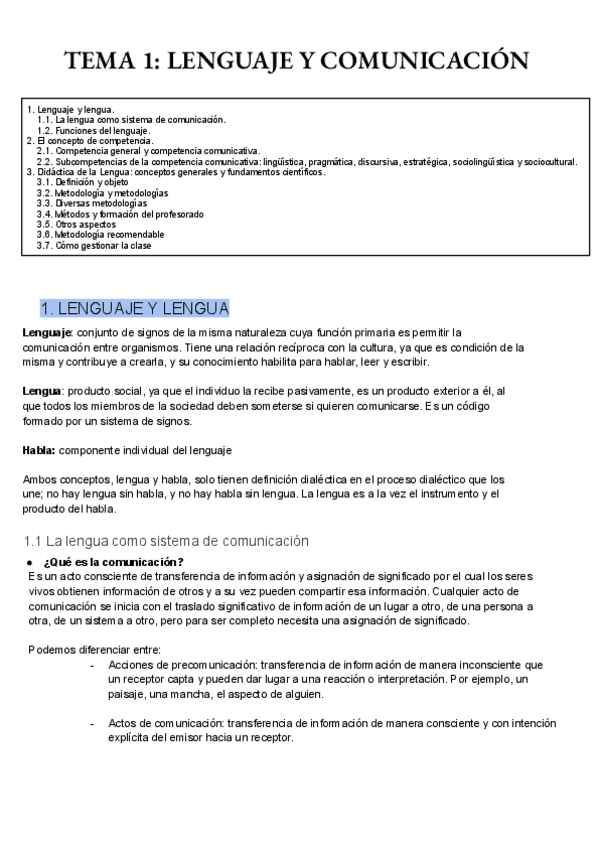 TEMA 1: LENGUAJE Y COMUNICACIÓN

1. Lenguaje y lengua.
1.1. La lengua como sistema de comunicación.
1.2. Funciones del lenguaje.
2. El concepto de competencia.
2.1. Competencia general y competencia comunicativa.
2.2. Subcompetencias de la competencia comunicativa: lingüística, pragmática, discursiva, estratégica, sociolingüística y sociocultural.
3. Didáctica de la Lengua: conceptos generales y fundamentos científicos.
3.1. Definición y objeto
3.2. Metodología y metodologías
3.3. Diversas metodologías
3.4. Métodos y formación del profesorado
3.5. Otros aspectos
3.6. Metodología recomendable
3.7. Cómo gestionar la clase

1. LENGUAJE Y LENGUA

Lenguaje: conjunto de signos de la misma naturaleza cuya función primaria es permitir la comunicación entre organismos. Tiene una relación recíproca con la cultura, ya que es condición de la misma y contribuye a crearla, y su conocimiento habilita para hablar, leer y escribir.

Lengua: producto social, ya que el individuo la recibe pasivamente, es un producto exterior a él, al que todos los miembros de la sociedad deben someterse si quieren comunicarse. Es un código formado por un sistema de signos.

Habla: componente individual del lenguaje

Ambos conceptos, lengua y habla, solo tienen definición dialéctica en el proceso dialéctico que los une; no hay lengua sin habla, y no hay habla sin lengua. La lengua es a la vez el instrumento y el producto del habla.

1.1 La lengua como sistema de comunicación

● ¿Qué es la comunicación?
Es un acto consciente de transferencia de información y asignación de significado por el cual los seres vivos obtienen información de otros y a su vez pueden compartir esa información. Cualquier acto de comunicación se inicia con el traslado significativo de información de un lugar a otro, de una persona a otra, de un sistema a otro, pero para ser completo necesita una asignación de significado.

Podemos diferenciar entre:
- Acciones de precomunicación: transferencia de información de manera inconsciente que un receptor capta y pueden dar lugar a una reacción o interpretación. Por ejemplo, un paisaje, una mancha, el aspecto de alguien.

- Actos de comunicación: transferencia de información de manera consciente y con intención explícita del emisor hacia un receptor.